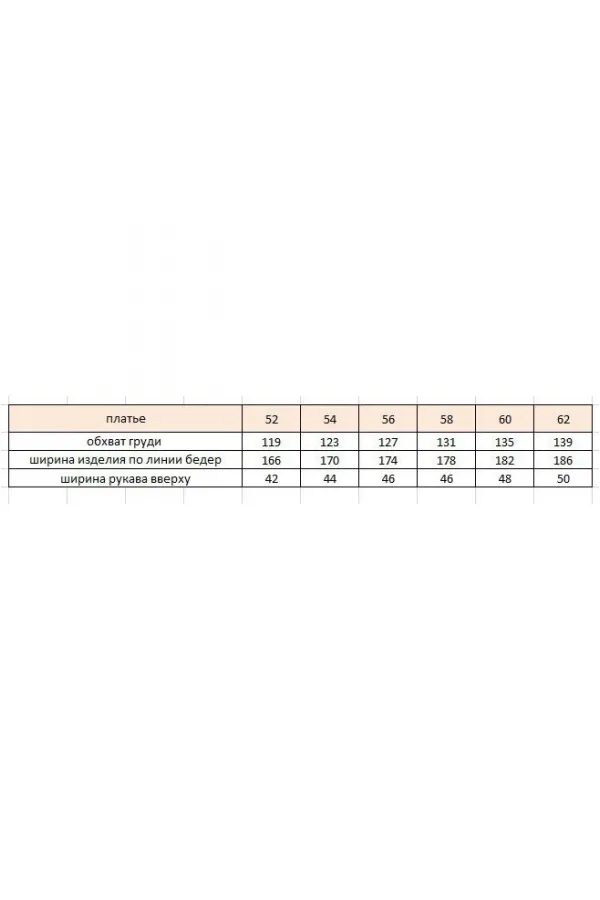 | платье | 52 | 54 | 56 | 58 | 60 | 62 |
|---|---|---|---|---|---|---|
| обхват груди | 119 | 123 | 127 | 131 | 135 | 139 |
| ширина изделия по линии бедер | 166 | 170 | 174 | 178 | 182 | 186 |
| ширина рукава вверху | 42 | 44 | 46 | 46 | 48 | 50 |